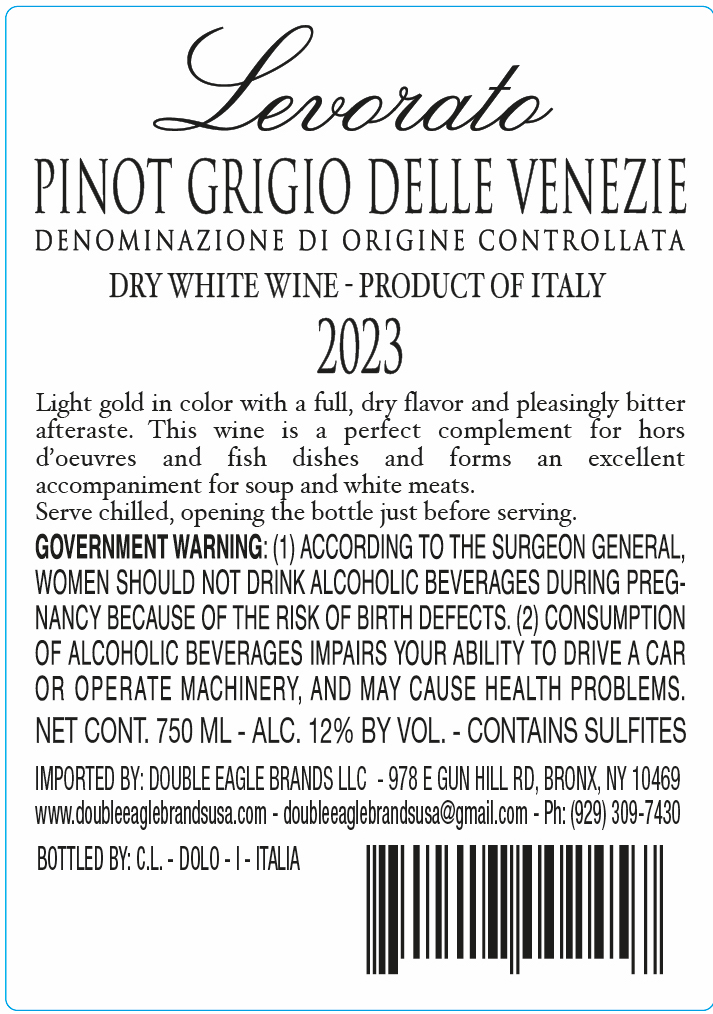 Levorato

PINOT GRIGIO DELLE VENEZIE

DENOMINAZIONE DI ORIGINE CONTROLLATA

DRY WHITE WINE - PRODUCT OF ITALY

2023

Light gold in color with a full, dry flavor and pleasingly bitter afteraste. This wine is a perfect complement for hors d'oeuvres and fish dishes and forms an excellent accompaniment for soup and white meats.

Serve chilled, opening the bottle just before serving.

GOVERNMENT WARNING: (1) ACCORDING TO THE SURGEON GENERAL, WOMEN SHOULD NOT DRINK ALCOHOLIC BEVERAGES DURING PREGNANCY BECAUSE OF THE RISK OF BIRTH DEFECTS. (2) CONSUMPTION OF ALCOHOLIC BEVERAGES IMPAIRS YOUR ABILITY TO DRIVE A CAR OR OPERATE MACHINERY, AND MAY CAUSE HEALTH PROBLEMS.

NET CONT. 750 ML - ALC. 12% BY VOL. - CONTAINS SULFITES

IMPORTED BY: DOUBLE EAGLE BRANDS LLC - 978 E GUN HILL RD, BRONX, NY 10469

www.doubleeaglebrandsusa.com - doubleeaglebrandsusa@gmail.com - Ph: (929) 309-7430

BOTTLED BY: C.L. - DOLO - I - ITALIA